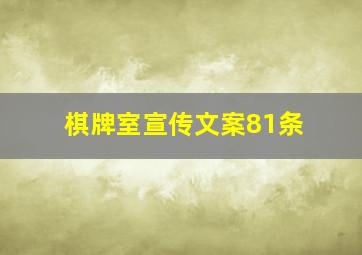 棋牌室宣传文案81条